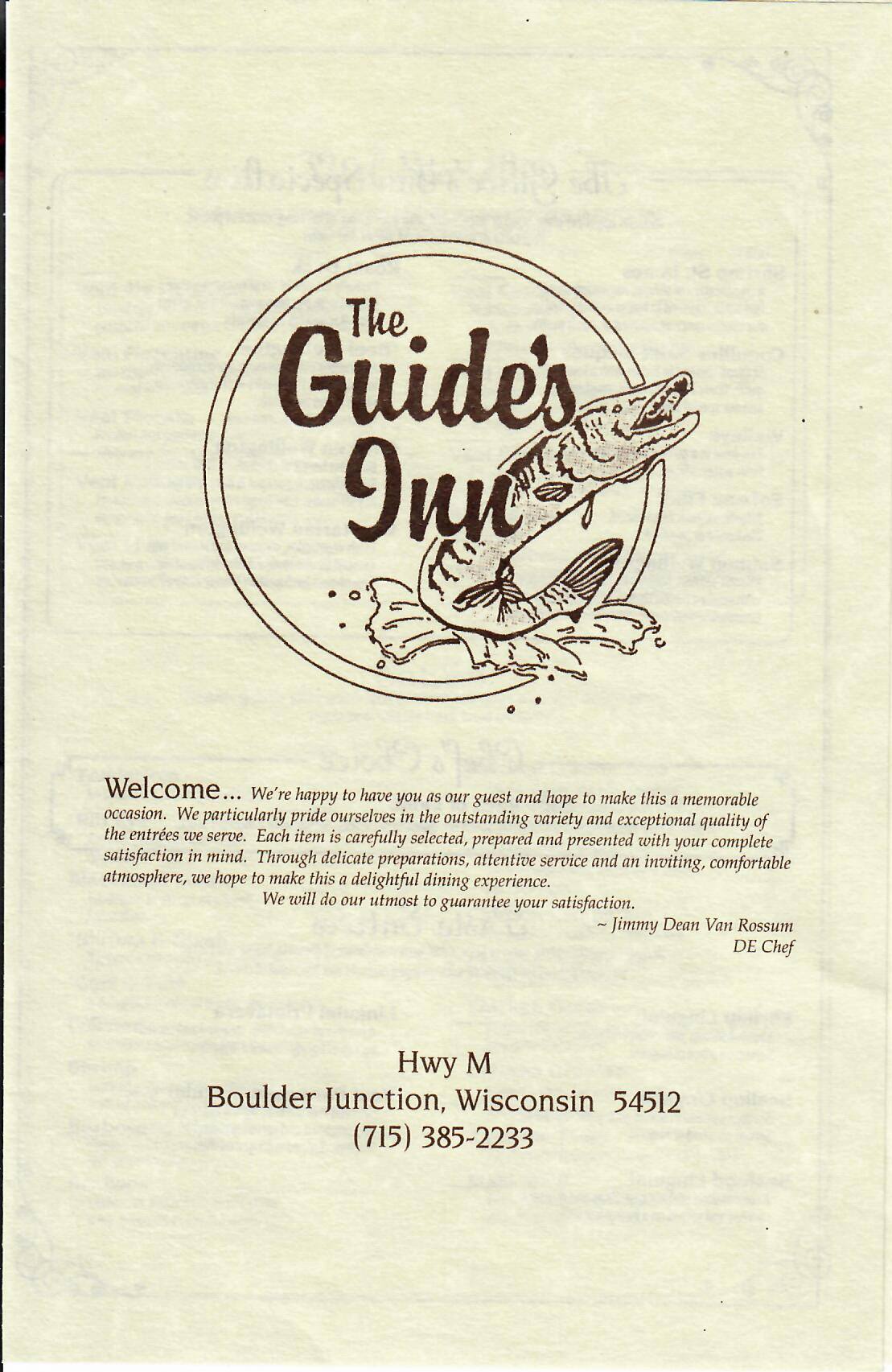 The Guide's Inn

Welcome... We're happy to have you as our guest and hope to make this a memorable occasion. We particularly pride ourselves in the outstanding variety and exceptional quality of the entrées we serve. Each item is carefully selected, prepared and presented with your complete satisfaction in mind. Through delicate preparations, attentive service and an inviting, comfortable atmosphere, we hope to make this a delightful dining experience.

We will do our utmost to guarantee your satisfaction.

~ Jimmy Dean Van Rossum
DE Chef

Hwy M
Boulder Junction, Wisconsin 54512
(715) 385-2233